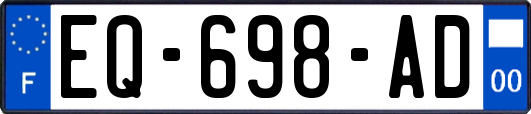 F

EQ-698-AD

00